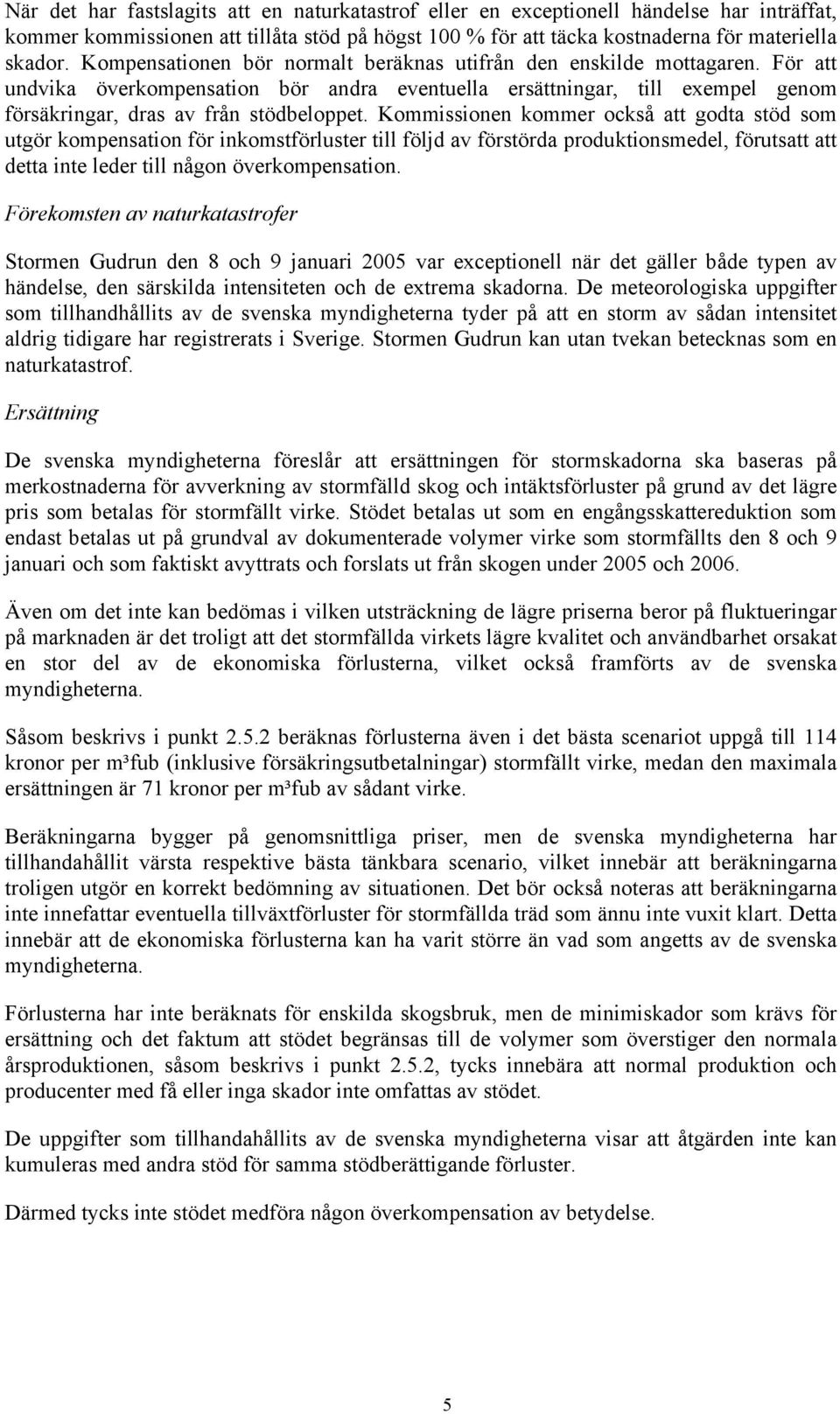 När det har fastslagits att en naturkatastrof eller en exceptionell händelse har inträffat, kommer kommissionen att tillåta stöd på högst 100 % för att täcka kostnaderna för materiella skador. Kompensationen bör normalt beräknas utifrån den enskilde mottagaren. För att undvika överkompensation bör andra eventuella ersättningar, till exempel genom försäkringar, dras av från stödbeloppet. Kommissionen kommer också att godta stöd som utgör kompensation för inkomstförluster till följd av förstörda produktionsmedel, förutsatt att detta inte leder till någon överkompensation.

Förekomsten av naturkatastrofer

Stormen Gudrun den 8 och 9 januari 2005 var exceptionell när det gäller både typen av händelse, den särskilda intensiteten och de extrema skadorna. De meteorologiska uppgifter som tillhandhållits av de svenska myndigheterna tyder på att en storm av sådan intensitet aldrig tidigare har registrerats i Sverige. Stormen Gudrun kan utan tvekan betecknas som en naturkatastrof.

Ersättning

De svenska myndigheterna föreslår att ersättningen för stormskadorna ska baseras på merkostnaderna för avverkning av stormfälld skog och intäktsförluster på grund av det lägre pris som betalas för stormfällt virke. Stödet betalas ut som en engångsskattereduktion som endast betalas ut på grundval av dokumenterade volymer virke som stormfällts den 8 och 9 januari och som faktiskt avyttrats och forslats ut från skogen under 2005 och 2006.

Även om det inte kan bedömas i vilken utsträckning de lägre priserna beror på fluktueringar på marknaden är det troligt att det stormfällda virkets lägre kvalitet och användbarhet orsakat en stor del av de ekonomiska förlusterna, vilket också framförts av de svenska myndigheterna.

Såsom beskrivs i punkt 2.5.2 beräknas förlusterna även i det bästa scenariot uppgå till 114 kronor per m³fub (inklusive försäkringsutbetalningar) stormfällt virke, medan den maximala ersättningen är 71 kronor per m³fub av sådant virke.

Beräkningarna bygger på genomsnittliga priser, men de svenska myndigheterna har tillhandahållit värsta respektive bästa tänkbara scenario, vilket innebär att beräkningarna troligen utgör en korrekt bedömning av situationen. Det bör också noteras att beräkningarna inte innefattar eventuella tillväxtförluster för stormfällda träd som ännu inte vuxit klart. Detta innebär att de ekonomiska förlusterna kan ha varit större än vad som angetts av de svenska myndigheterna.

Förlusterna har inte beräknats för enskilda skogsbruk, men de minimiskador som krävs för ersättning och det faktum att stödet begränsas till de volymer som överstiger den normala årsproduktionen, såsom beskrivs i punkt 2.5.2, tycks innebära att normal produktion och producenter med få eller inga skador inte omfattas av stödet.

De uppgifter som tillhandahållits av de svenska myndigheterna visar att åtgärden inte kan kumuleras med andra stöd för samma stödberättigande förluster.

Därmed tycks inte stödet medföra någon överkompensation av betydelse.

5